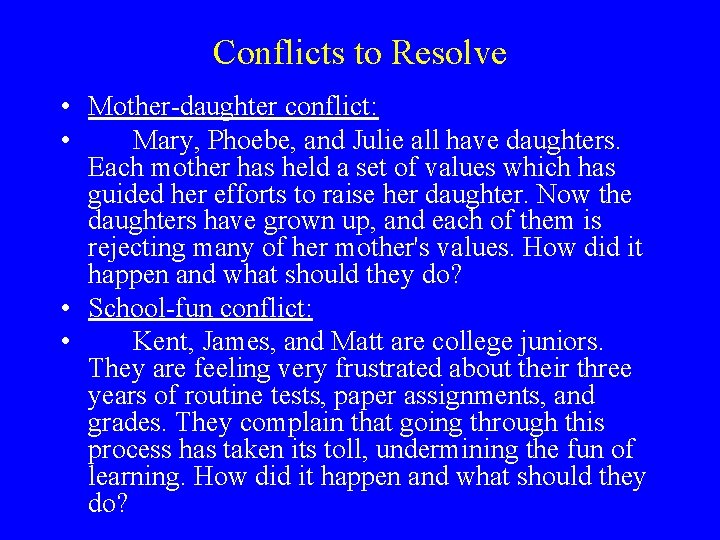 Conflicts to Resolve

• Mother-daughter conflict:

• Mary, Phoebe, and Julie all have daughters. Each mother has held a set of values which has guided her efforts to raise her daughter. Now the daughters have grown up, and each of them is rejecting many of her mother's values. How did it happen and what should they do?

• School-fun conflict:

• Kent, James, and Matt are college juniors. They are feeling very frustrated about their three years of routine tests, paper assignments, and grades. They complain that going through this process has taken its toll, undermining the fun of learning. How did it happen and what should they do?